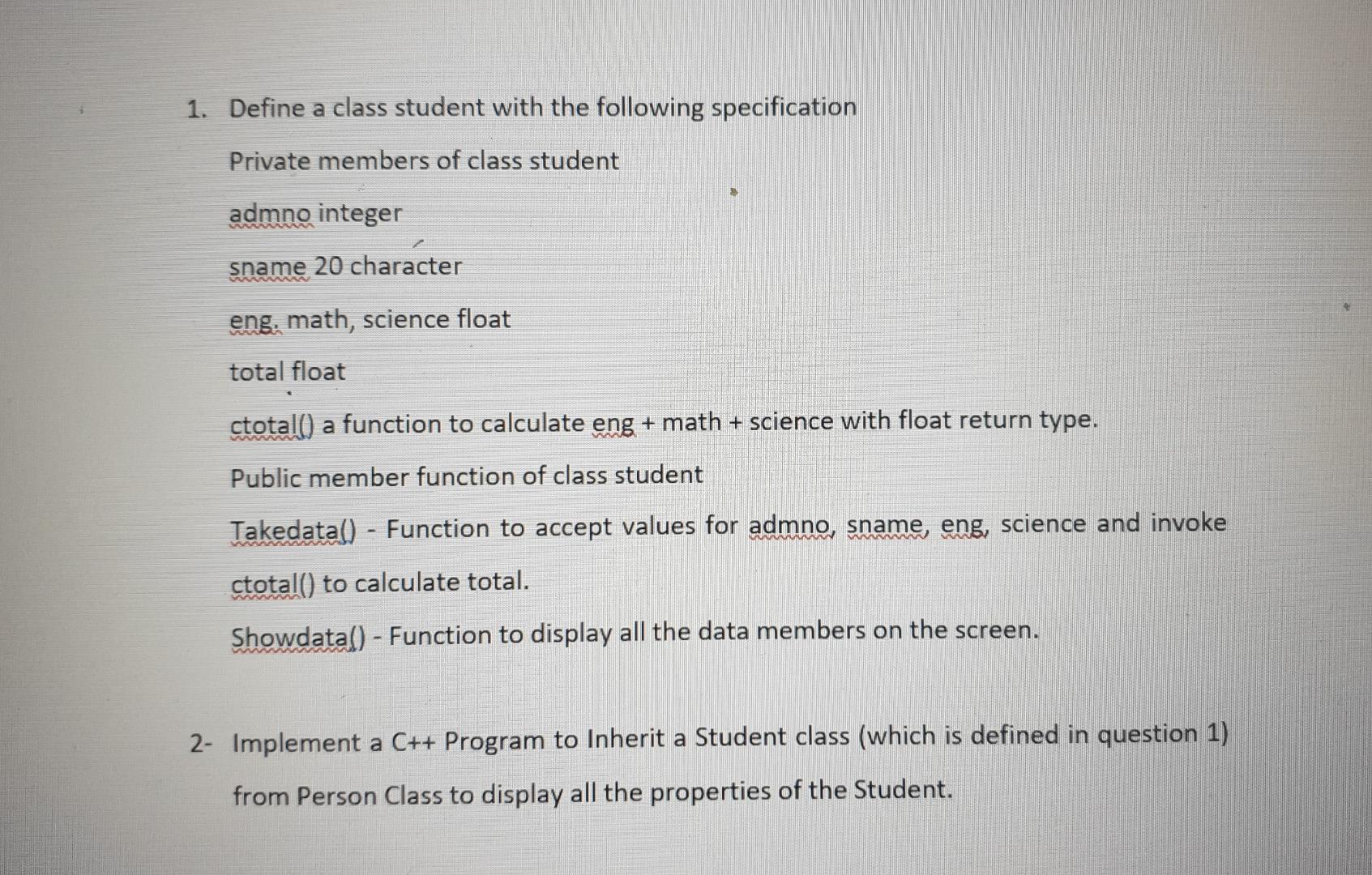 1. Define a class student with the following specification

Private members of class student

admno integer

sname 20 character

eng. math, science float

total float

ctotal() a function to calculate eng + math + science with float return type.

Public member function of class student

Takedata() - Function to accept values for admno, sname, eng, science and invoke ctotal() to calculate total.

Showdata() - Function to display all the data members on the screen.

2- Implement a C++ Program to Inherit a Student class (which is defined in question 1) from Person Class to display all the properties of the Student.